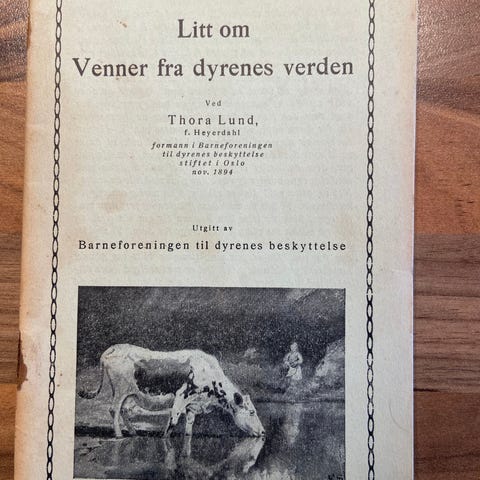 Litt om
Venner fra dyrenes verden

Ved
Thora Lund,
f. Heyerdahl
formann i Barneforeningen
til dyrenes beskyttelse
stiftet i Oslo
nov. 1894

Utgitt av
Barneforeningen til dyrenes beskyttelse